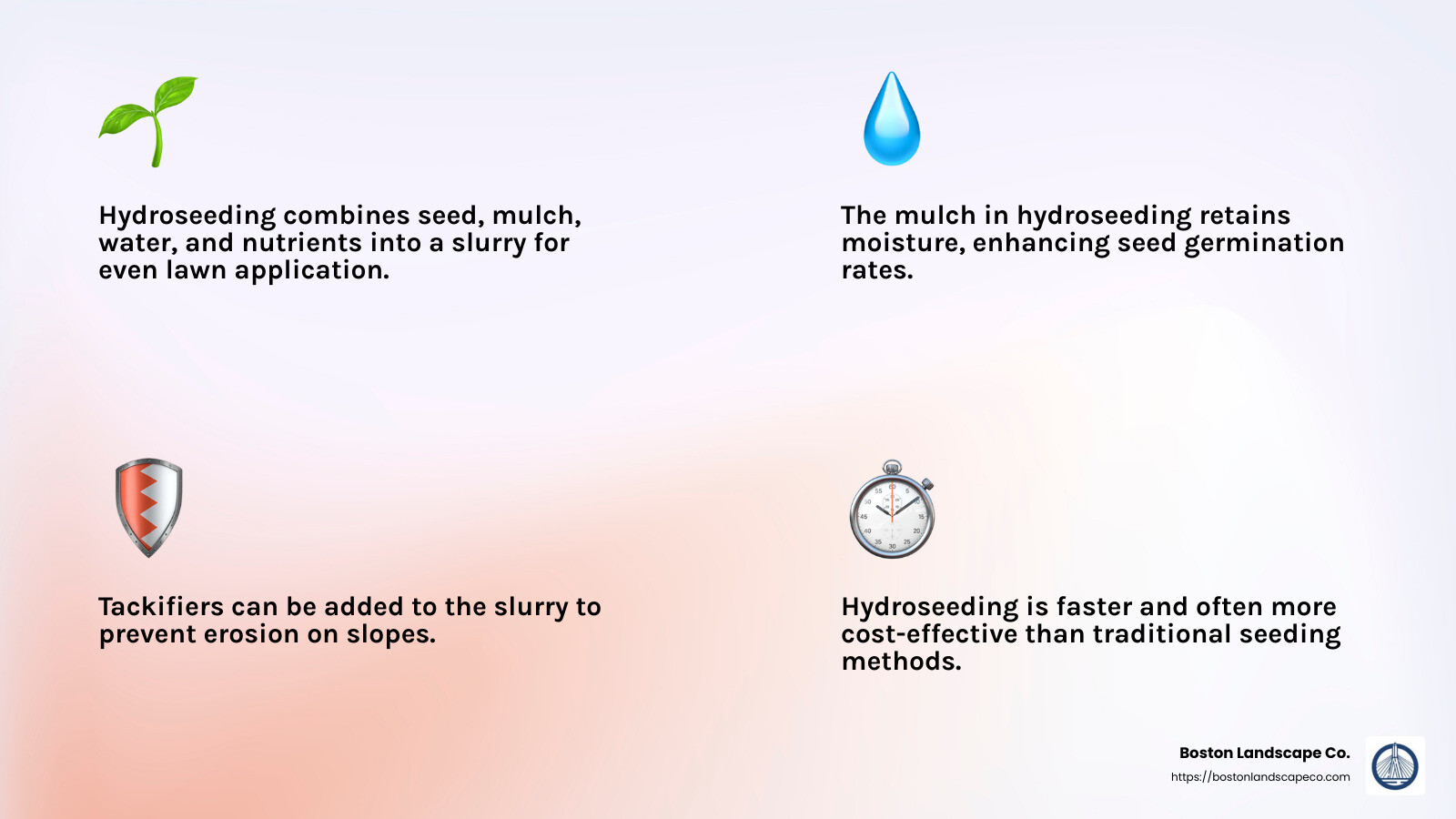 Hydroseeding combines seed, mulch, water, and nutrients into a slurry for even lawn application.

The mulch in hydroseeding retains moisture, enhancing seed germination rates.

Tackifiers can be added to the slurry to prevent erosion on slopes.

Hydroseeding is faster and often more cost-effective than traditional seeding methods.

Boston Landscape Co.
https://bostonlandscapeco.com